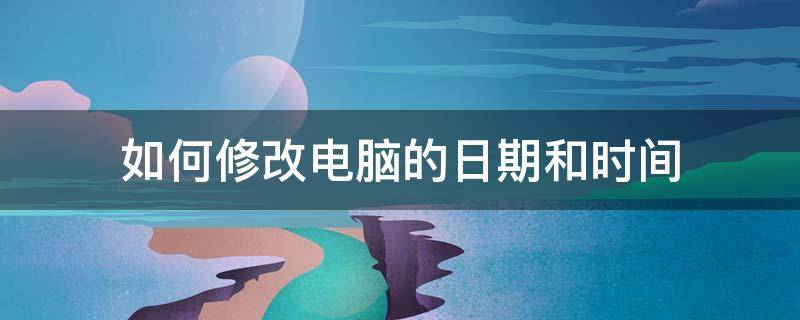 如何修改电脑的日期和时间